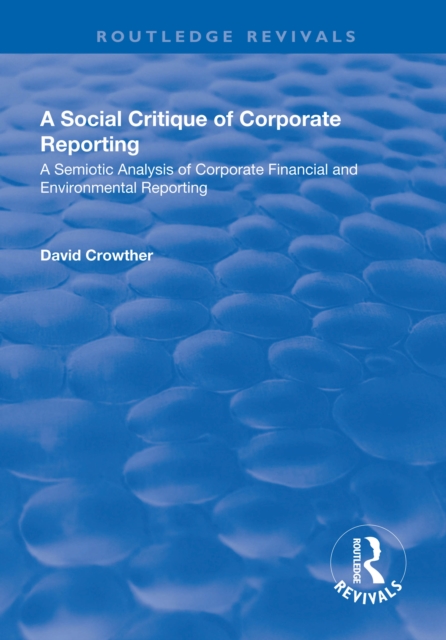 ROUTLEDGE REVIVALS

A Social Critique of Corporate Reporting

A Semiotic Analysis of Corporate Financial and Environmental Reporting

David Crowther

ROUTLEDGE

REVIVALS